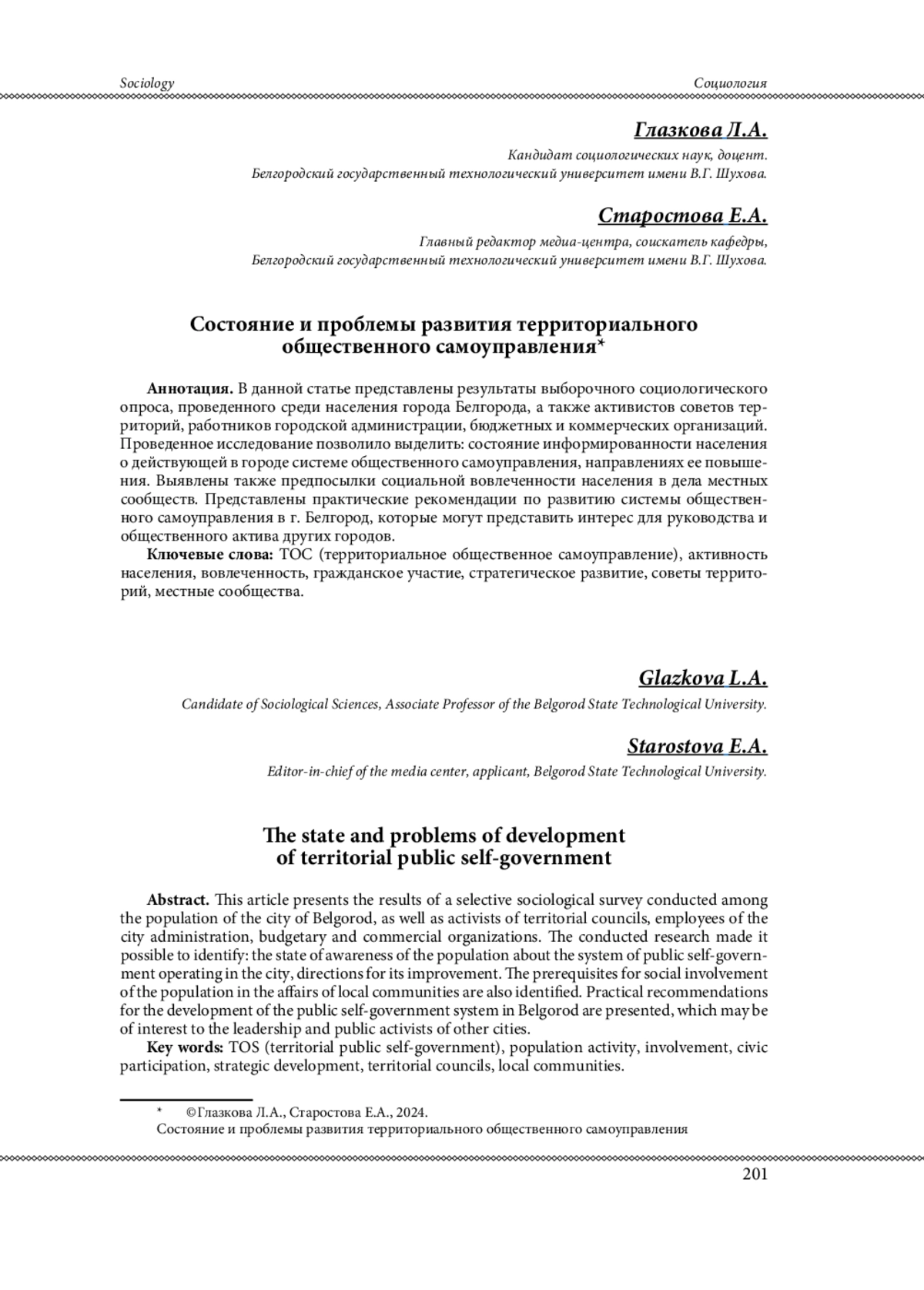 Sociology

Социология

Глазкова Л.А.

Кандидат социологических наук, доцент.
Белгородский государственный технологический университет имени В.Г. Шухова.

Старостова Е.А.

Главный редактор медиа-центра, соискатель кафедры,
Белгородский государственный технологический университет имени В.Г. Шухова.

Состояние и проблемы развития территориального общественного самоуправления*

Аннотация. В данной статье представлены результаты выборочного социологического опроса, проведенного среди населения города Белгорода, а также активистов советов территорий, работников городской администрации, бюджетных и коммерческих организаций. Проведенное исследование позволило выделить: состояние информированности населения о действующей в городе системе общественного самоуправления, направлениях ее повышения. Выявлены также предпосылки социальной вовлеченности населения в дела местных сообществ. Представлены практические рекомендации по развитию системы общественного самоуправления в г. Белгород, которые могут представить интерес для руководства и общественного актива других городов.

Ключевые слова: ТОС (территориальное общественное самоуправление), активность населения, вовлеченность, гражданское участие, стратегическое развитие, советы территорий, местные сообщества.

Glazkova L.A.

Candidate of Sociological Sciences, Associate Professor of the Belgorod State Technological University.

Starostova E.A.

Editor-in-chief of the media center, applicant, Belgorod State Technological University.

The state and problems of development of territorial public self-government

Abstract. This article presents the results of a selective sociological survey conducted among the population of the city of Belgorod, as well as activists of territorial councils, employees of the city administration, budgetary and commercial organizations. The conducted research made it possible to identify: the state of awareness of the population about the system of public self-government operating in the city, directions for its improvement. The prerequisites for social involvement of the population in the affairs of local communities are also identified. Practical recommendations for the development of the public self-government system in Belgorod are presented, which may be of interest to the leadership and public activists of other cities.

Key words: TOS (territorial public self-government), population activity, involvement, civic participation, strategic development, territorial councils, local communities.

* ©Глазкова Л.А., Старостова Е.А., 2024.
Состояние и проблемы развития территориального общественного самоуправления

201